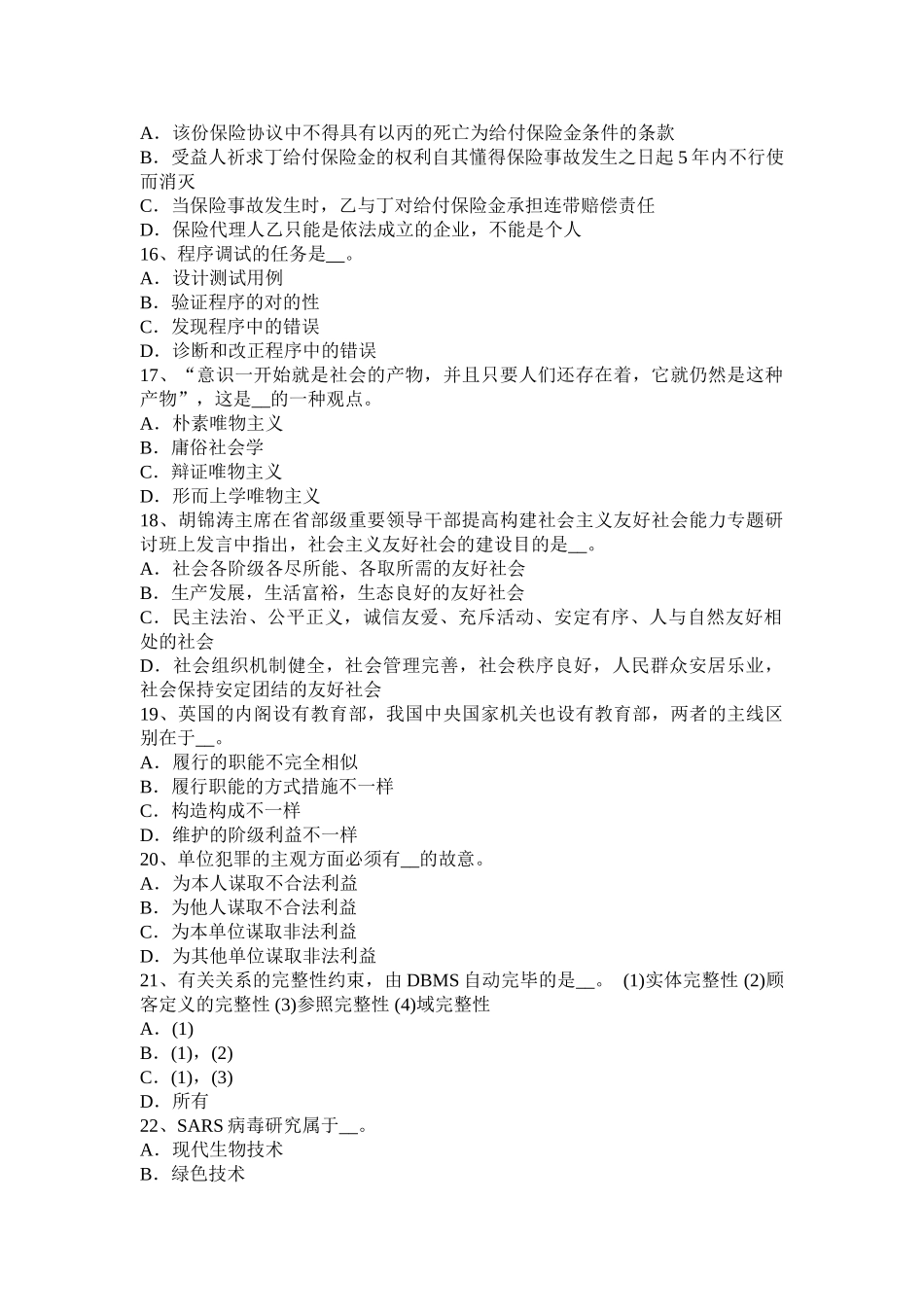 A．该份保险协议中不得具有以丙的死亡为给付保险金条件的条款
B．受益人祈求丁给付保险金的权利自其懂得保险事故发生之日起 5 年内不行使而消灭
C．当保险事故发生时，乙与丁对给付保险金承担连带赔偿责任
D．保险代理人乙只能是依法成立的企业，不能是个人
16、程序调试的任务是__。
A．设计测试用例
B．验证程序的对的性
C．发现程序中的错误
D．诊断和改正程序中的错误
17、“意识一开始就是社会的产物，并且只要人们还存在着，它就仍然是这种产物”，这是__的一种观点。
A．朴素唯物主义
B．庸俗社会学
C．辩证唯物主义
D．形而上学唯物主义
18、胡锦涛主席在省部级重要领导干部提高构建社会主义友好社会能力专题研讨班上发言中指出，社会主义友好社会的建设目的是__。
A．社会各阶级各尽所能、各取所需的友好社会
B．生产发展，生活富裕，生态良好的友好社会
C．民主法治、公平正义，诚信友爱、充斥活动、安定有序、人与自然友好相处的社会
D．社会组织机制健全，社会管理完善，社会秩序良好，人民群众安居乐业，社会保持安定团结的友好社会
19、英国的内阁设有教育部，我国中央国家机关也设有教育部，两者的主线区别在于__。
A．履行的职能不完全相似
B．履行职能的方式措施不一样
C．构造构成不一样
D．维护的阶级利益不一样
20、单位犯罪的主观方面必须有__的故意。
A．为本人谋取不合法利益
B．为他人谋取不合法利益
C．为本单位谋取非法利益
D．为其他单位谋取非法利益
21、有关关系的完整性约束，由 DBMS 自动完毕的是__。 (1)实体完整性 (2)顾客定义的完整性 (3)参照完整性 (4)域完整性
A．(1)
B．(1)，(2)
C．(1)，(3)
D．所有
22、SARS 病毒研究属于__。
A．现代生物技术
B．绿色技术